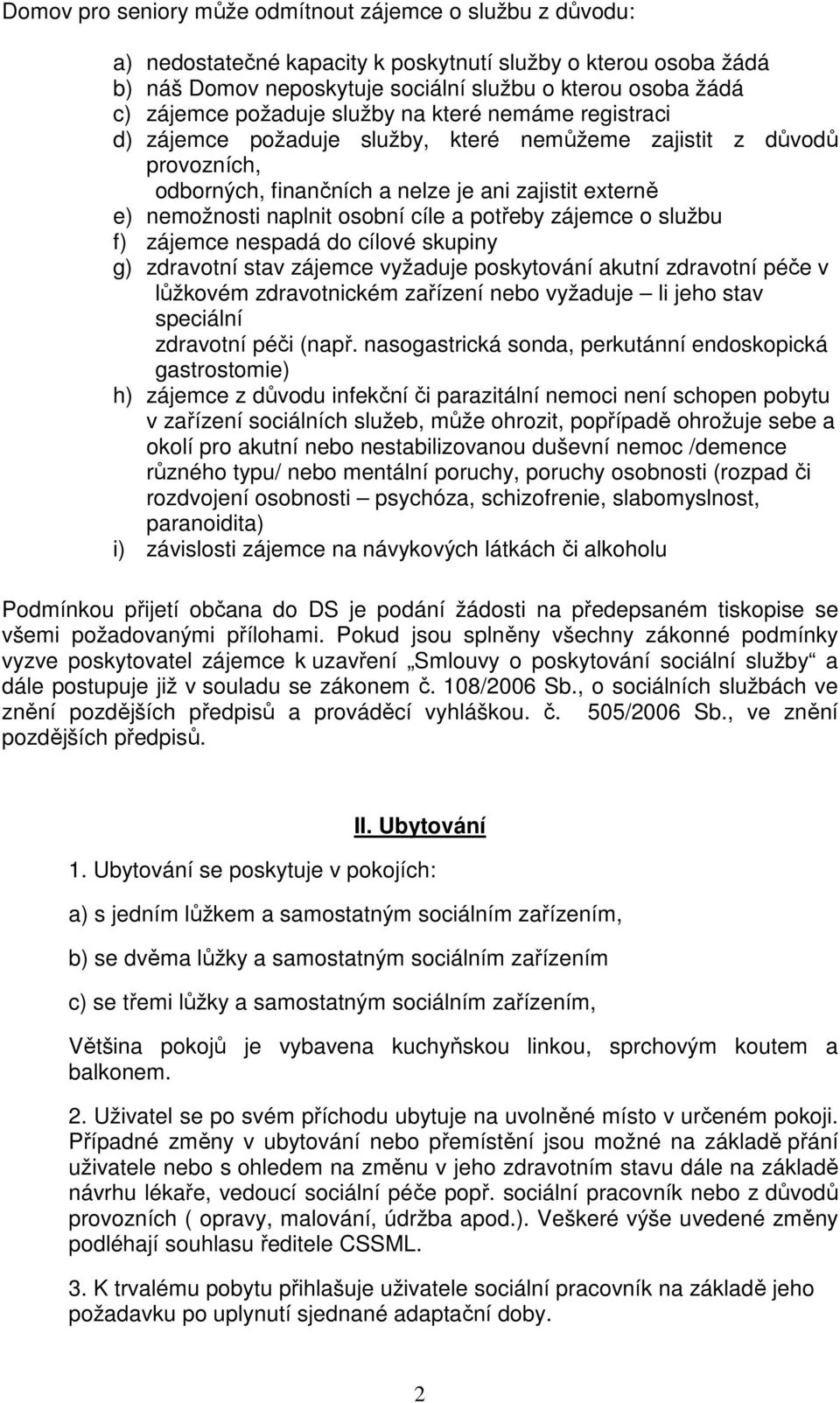 Domov pro seniory může odmítnout zájemce o službu z důvodu:

a) nedostatečné kapacity k poskytnutí služby o kterou osoba žádá
b) náš Domov neposkytuje sociální službu o kterou osoba žádá
c) zájemce požaduje služby na které nemáme registraci
d) zájemce požaduje služby, které nemůžeme zajistit z důvodů provozních,
odborných, finančních a nelze je ani zajistit externě
e) nemožnosti naplnit osobní cíle a potřeby zájemce o službu
f) zájemce nespadá do cílové skupiny
g) zdravotní stav zájemce vyžaduje poskytování akutní zdravotní péče v lůžkovém zdravotnickém zařízení nebo vyžaduje – li jeho stav speciální
zdravotní péči (např. nasogastrická sonda, perkutánní endoskopická gastrostomie)
h) zájemce z důvodu infekční či parazitální nemoci není schopen pobytu v zařízení sociálních služeb, může ohrozit, popřípadě ohrožuje sebe a okolí pro akutní nebo nestabilizovanou duševní nemoc /demence různého typu/ nebo mentální poruchy, poruchy osobnosti (rozpad či rozdvojení osobnosti – psychóza, schizofrenie, slabomyslnost, paranoidita)
i) závislosti zájemce na návykových látkách či alkoholu

Podmínkou přijetí občana do DS je podání žádosti na předepsaném tiskopise se všemi požadovanými přílohami. Pokud jsou splněny všechny zákonné podmínky vyzve poskytovatel zájemce k uzavření „Smlouvy o poskytování sociální služby“ a dále postupuje již v souladu se zákonem č. 108/2006 Sb., o sociálních službách ve znění pozdějších předpisů a prováděcí vyhláškou. č. 505/2006 Sb., ve znění pozdějších předpisů.

II. Ubytování

1. Ubytování se poskytuje v pokojích:

a) s jedním lůžkem a samostatným sociálním zařízením,

b) se dvěma lůžky a samostatným sociálním zařízením

c) se třemi lůžky a samostatným sociálním zařízením,

Většina pokojů je vybavena kuchyňskou linkou, sprchovým koutem a balkonem.

2. Uživatel se po svém příchodu ubytuje na uvolněné místo v určeném pokoji. Případné změny v ubytování nebo přemístění jsou možné na základě přání uživatele nebo s ohledem na změnu v jeho zdravotním stavu dále na základě návrhu lékaře, vedoucí sociální péče popř. sociální pracovník nebo z důvodů provozních ( opravy, malování, údržba apod.). Veškeré výše uvedené změny podléhají souhlasu ředitele CSSML.

3. K trvalému pobytu přihlašuje uživatele sociální pracovník na základě jeho požadavku po uplynutí sjednané adaptační doby.

2